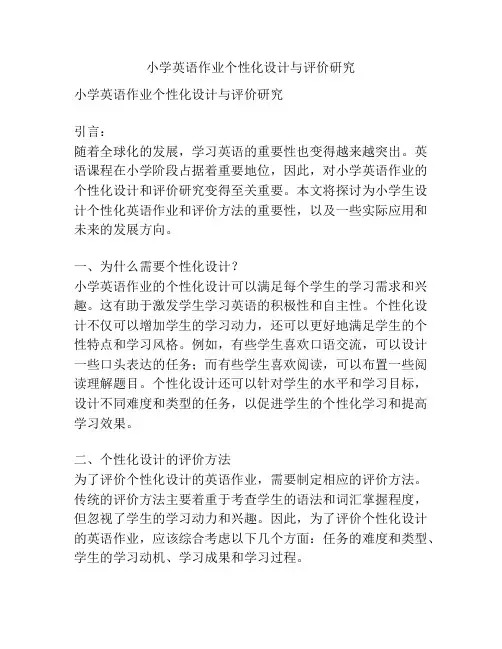 小学英语作业个性化设计与评价研究

小学英语作业个性化设计与评价研究

引言：
随着全球化的发展，学习英语的重要性也变得越来越突出。英语课程在小学阶段占据着重要地位，因此，对小学英语作业的个性化设计和评价研究变得至关重要。本文将探讨为小学生设计个性化英语作业和评价方法的重要性，以及一些实际应用和未来的发展方向。

一、为什么需要个性化设计？
小学英语作业的个性化设计可以满足每个学生的学习需求和兴趣。这有助于激发学生学习英语的积极性和自主性。个性化设计不仅可以增加学生的学习动力，还可以更好地满足学生的个性特点和学习风格。例如，有些学生喜欢口语交流，可以设计一些口头表达的任务；而有些学生喜欢阅读，可以布置一些阅读理解题目。个性化设计还可以针对学生的水平和学习目标，设计不同难度和类型的任务，以促进学生的个性化学习和提高学习效果。

二、个性化设计的评价方法
为了评价个性化设计的英语作业，需要制定相应的评价方法。传统的评价方法主要着重于考查学生的语法和词汇掌握程度，但忽视了学生的学习动力和兴趣。因此，为了评价个性化设计的英语作业，应该综合考虑以下几个方面：任务的难度和类型、学生的学习动机、学习成果和学习过程。